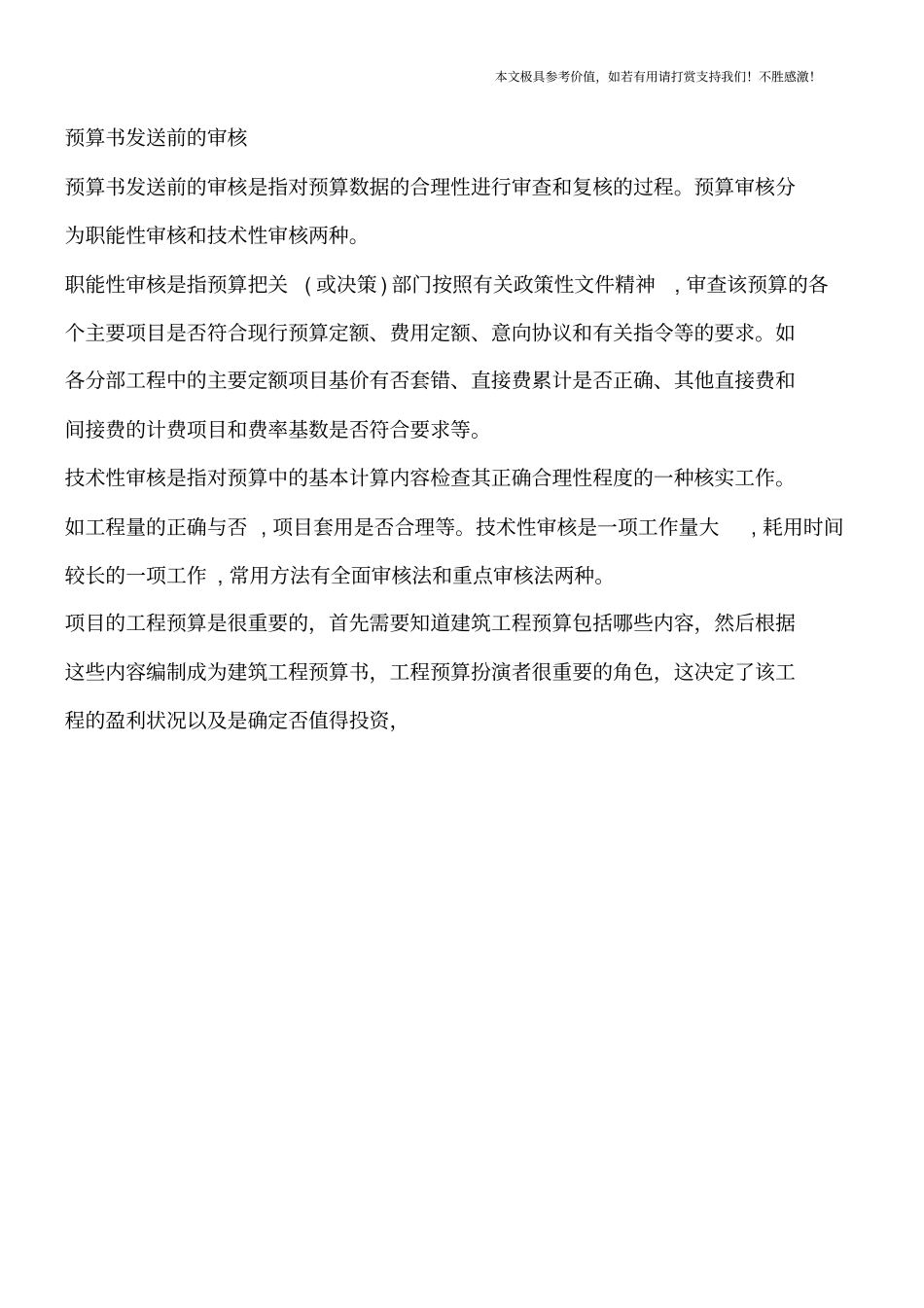 本文极具参考价值，如若有用请打赏支持我们！不胜感激！

预算书发送前的审核

预算书发送前的审核是指对预算数据的合理性进行审查和复核的过程。预算审核分为职能性审核和技术性审核两种。

职能性审核是指预算把关 （或决策）部门按照有关政策性文件精神 ，审查该预算的各个主要项目是否符合现行预算定额、费用定额、意向协议和有关指令等的要求。如各分部工程中的主要定额项目基价有否套错、直接费累计是否正确、其他直接费和间接费的计费项目和费率基数是否符合要求等。

技术性审核是指对预算中的基本计算内容检查其正确合理性程度的一种核实工作。如工程量的正确与否 ，项目套用是否合理等。技术性审核是一项工作量大 ，耗用时间较长的一项工作 ，常用方法有全面审核法和重点审核法两种。

项目的工程预算是很重要的，首先需要知道建筑工程预算包括哪些内容，然后根据这些内容编制成为建筑工程预算书，工程预算扮演者很重要的角色，这决定了该工程的盈利状况以及是确定否值得投资，